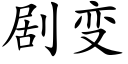 剧变